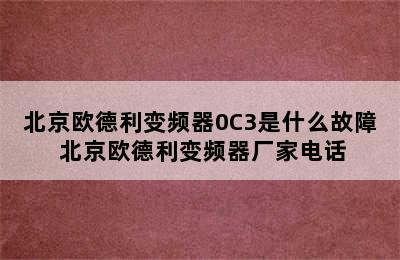 北京欧德利变频器0C3是什么故障
北京欧德利变频器厂家电话